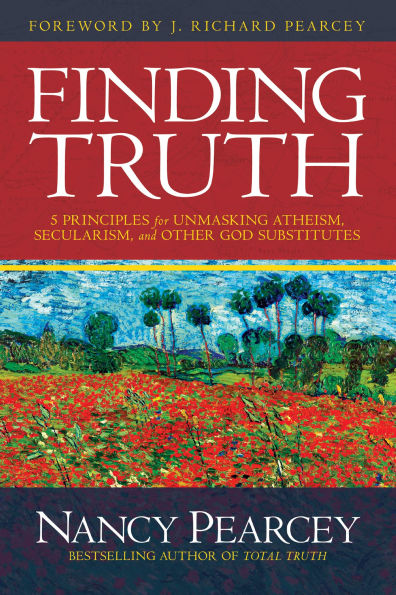 FOREWORD BY J. RICHARD PEARCEY

FINDING TRUTH

5 PRINCIPLES for UNMASKING ATHEISM, SECULARISM, and OTHER GOD SUBSTITUTES

NANCY PEARCEY

BESTSELLING AUTHOR OF TOTAL TRUTH